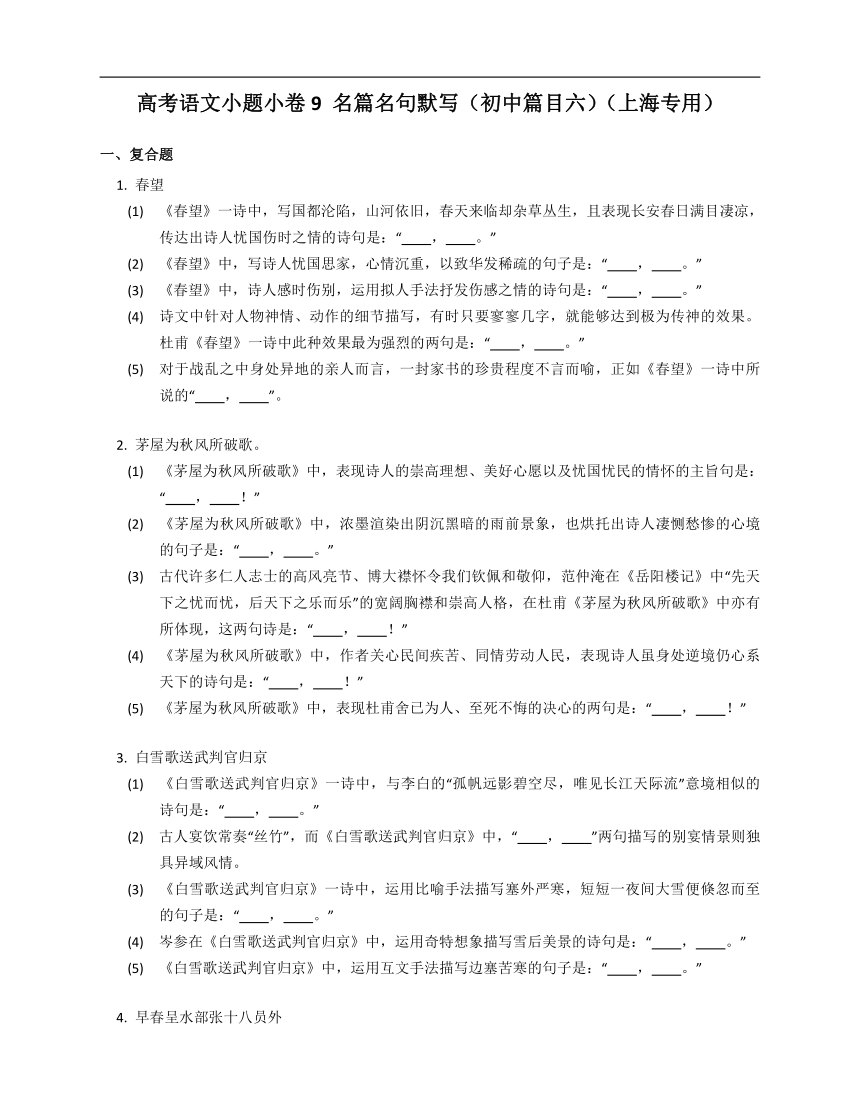 高考语文小题小卷 9 名篇名句默写（初中篇目六）（上海专用）

一、复合题

1. 春望

(1) 《春望》一诗中，写国都沦陷，山河依旧，春天来临却杂草丛生，且表现长安春日满目凄凉，传达出诗人忧国伤时之情的诗句是：“____，____。”

(2) 《春望》中，写诗人忧国思家，心情沉重，以致华发稀疏的句子是：“____，____。”

(3) 《春望》中，诗人感时伤别，运用拟人手法抒发伤感之情的诗句是：“____，____。”

(4) 诗文中针对人物神情、动作的细节描写，有时只要寥寥几字，就能够达到极为传神的效果。杜甫《春望》一诗中此种效果最为强烈的两句是：“____，____。”

(5) 对于战乱之中身处异地的亲人而言，一封家书的珍贵程度不言而喻，正如《春望》一诗中所说的“____，____”。

2. 茅屋为秋风所破歌。

(1) 《茅屋为秋风所破歌》中，表现诗人的崇高理想、美好心愿以及忧国忧民的情怀的主旨句是：“____，____！”

(2) 《茅屋为秋风所破歌》中，浓墨渲染出阴沉黑暗的雨前景象，也烘托出诗人凄恻愁惨的心境的句子是：“____，____。”

(3) 古代许多仁人志士的高风亮节、博大襟怀令我们钦佩和敬仰，范仲淹在《岳阳楼记》中“先天下之忧而忧，后天下之乐而乐”的宽阔胸襟和崇高人格，在杜甫《茅屋为秋风所破歌》中亦有所体现，这两句诗是：“____，____！”

(4) 《茅屋为秋风所破歌》中，作者关心民间疾苦、同情劳动人民，表现诗人虽身处逆境仍心系天下的诗句是：“____，____！”

(5) 《茅屋为秋风所破歌》中，表现杜甫舍己为人、至死不悔的决心的两句是：“____，____！”

3. 白雪歌送武判官归京

(1) 《白雪歌送武判官归京》一诗中，与李白的“孤帆远影碧空尽，唯见长江天际流”意境相似的诗句是：“____，____。”

(2) 古人宴饮常奏“丝竹”，而《白雪歌送武判官归京》中，“____，____”两句描写的别宴情景则独具异域风情。

(3) 《白雪歌送武判官归京》一诗中，运用比喻手法描写塞外严寒，短短一夜间大雪便倏忽而至的句子是：“____，____。”

(4) 岑参在《白雪歌送武判官归京》中，运用奇特想象描写雪后美景的诗句是：“____，____。”

(5) 《白雪歌送武判官归京》中，运用互文手法描写边塞苦寒的句子是：“____，____。”

4. 早春呈水部张十八员外